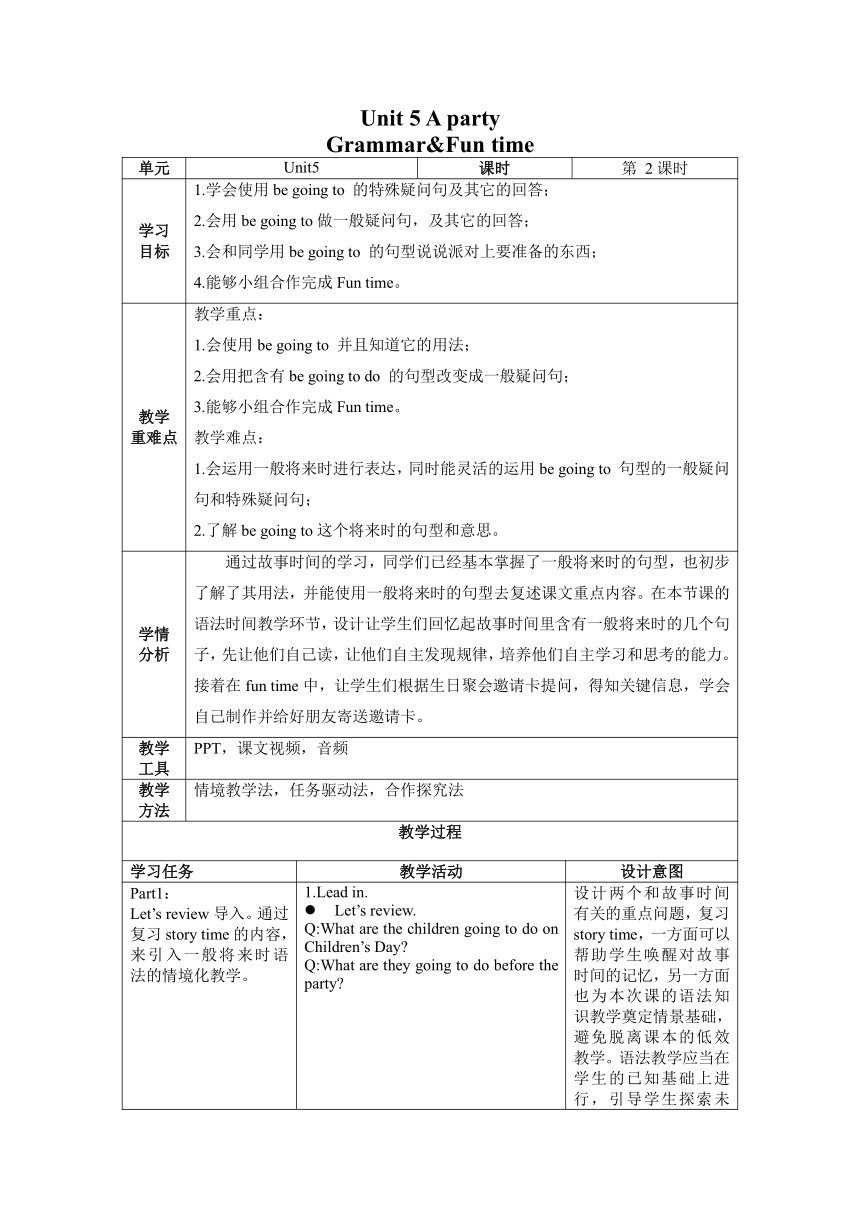 Unit 5 A party
Grammar&Fun time

| 单元 | Unit5 | 课时 | 第 2 课时 |
|---|---|---|---|
| 学习目标 | 1.学会使用 be going to 的特殊疑问句及其它的回答；<br>2.会用 be going to 做一般疑问句，及其它的回答；<br>3.会和同学用 be going to 的句型说说派对上要准备的东西；<br>4.能够小组合作完成 Fun time。 | | |
| 教学重难点 | 教学重点：<br>1.会使用 be going to 并且知道它的用法；<br>2.会用把含有 be going to do 的句型改变成一般疑问句；<br>3.能够小组合作完成 Fun time。<br>教学难点：<br>1.会运用一般将来时进行表达，同时能灵活的运用 be going to 句型的一般疑问句和特殊疑问句；<br>2.了解 be going to 这个将来时的句型和意思。 | | |
| 学情分析 | 通过故事时间的学习，同学们已经基本掌握了一般将来时的句型，也初步了解了其用法，并能使用一般将来时的句型去复述课文重点内容。在本节课的语法时间教学环节，设计让学生们回忆起故事时间里含有一般将来时的几个句子，先让他们自己读，让他们自主发现规律，培养他们自主学习和思考的能力。接着在 fun time 中，让学生们根据生日聚会邀请卡提问，得知关键信息，学会自己制作并给好朋友寄送邀请卡。 | | |
| 教学工具 | PPT，课文视频，音频 | | |
| 教学方法 | 情境教学法，任务驱动法，合作探究法 | | |

教学过程

| 学习任务 | 教学活动 | 设计意图 |
|---|---|---|
| Part1：<br>Let's review 导入。通过复习 story time 的内容，来引入一般将来时语法的情境化教学。 | 1.Lead in.<br>● Let's review.<br>Q:What are the children going to do on Children's Day?<br>Q:What are they going to do before the party? | 设计两个和故事时间有关的重点问题，复习 story time，一方面可以帮助学生唤醒对故事时间的记忆，另一方面也为本次课的语法知识教学奠定情景基础，避免脱离课本的低效教学。语法教学应当在学生的已知基础上进行，引导学生探索未 |